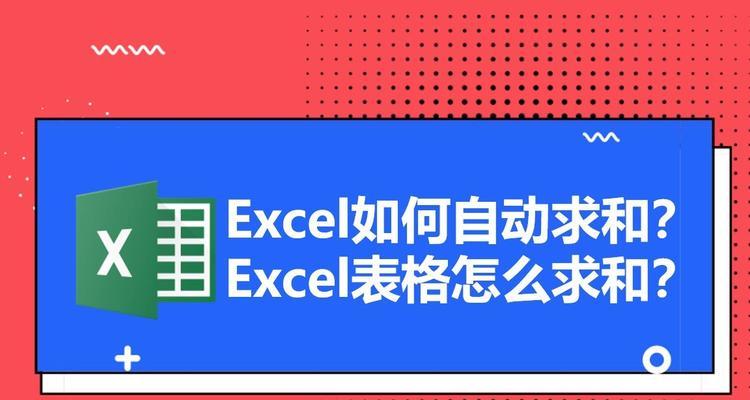 X

Excel如何自动求和？
Excel表格怎么求和？